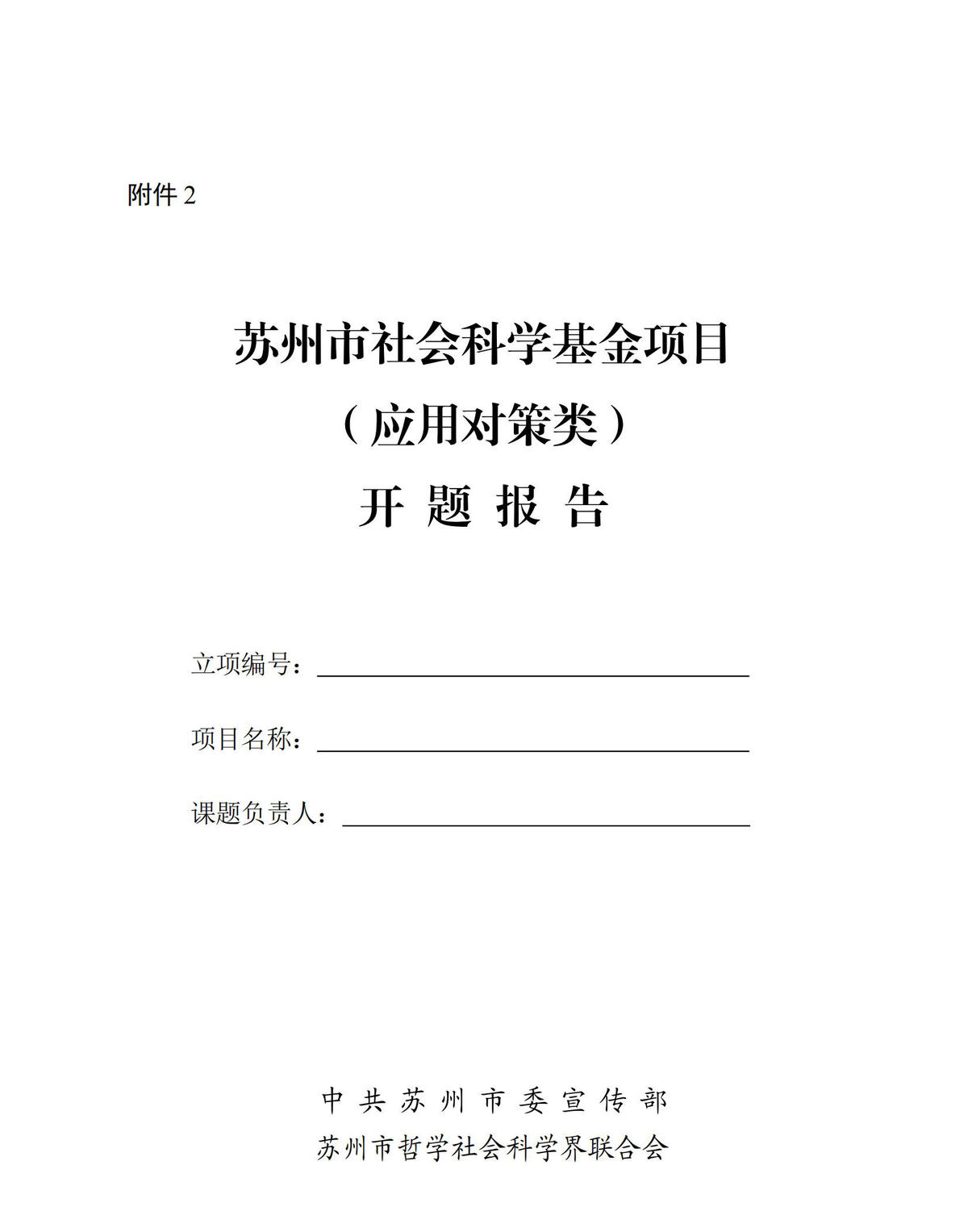 附件 2

苏州市社会科学基金项目

（应用对策类）

开 题 报 告

立项编号：

项目名称：

课题负责人：

中 共 苏 州 市 委 宣 传 部

苏州市哲学社会科学界联合会